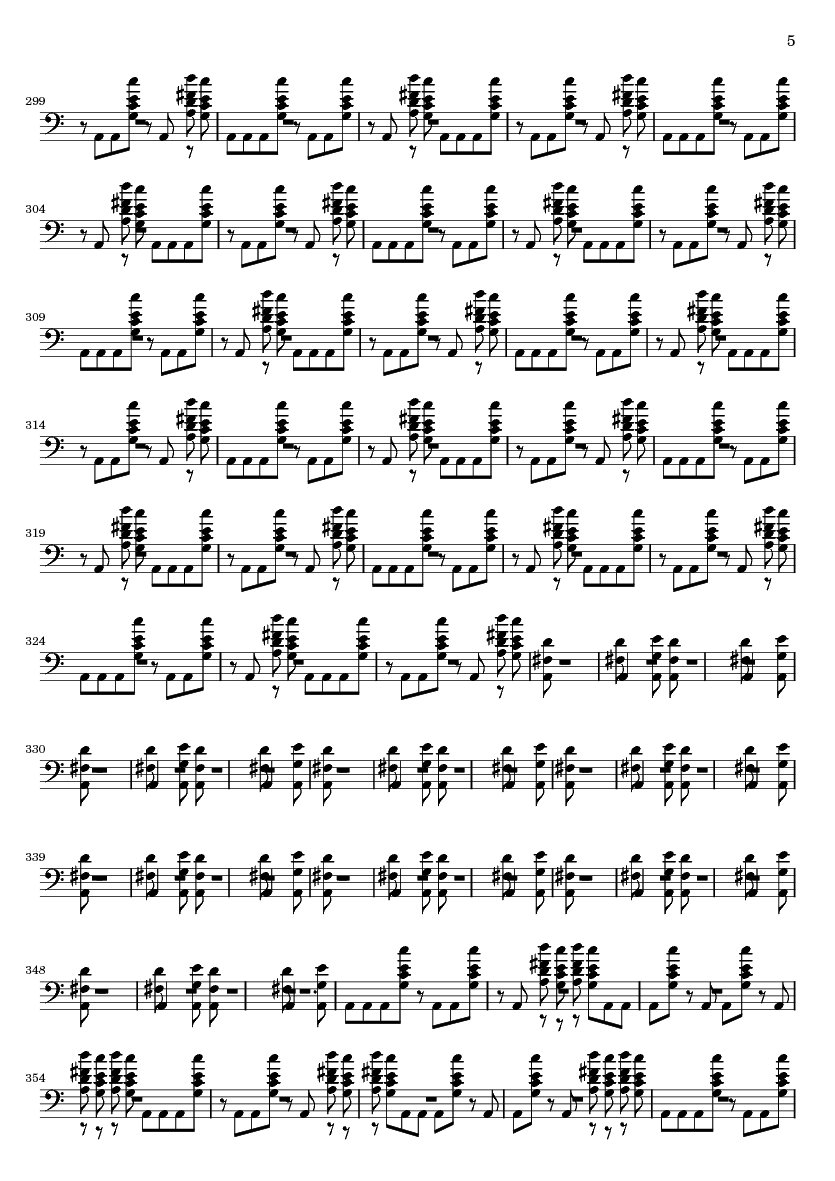 5

299

304

309

314

319

324

330

339

348

354